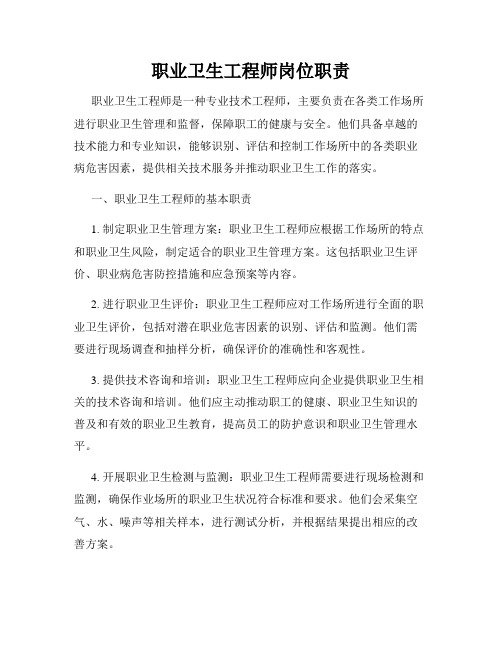 职业卫生工程师岗位职责

职业卫生工程师是一种专业技术工程师，主要负责在各类工作场所进行职业卫生管理和监督，保障职工的健康与安全。他们具备卓越的技术能力和专业知识，能够识别、评估和控制工作场所中的各类职业病危害因素，提供相关技术服务并推动职业卫生工作的落实。

一、职业卫生工程师的基本职责

1. 制定职业卫生管理方案：职业卫生工程师应根据工作场所的特点和职业卫生风险，制定适合的职业卫生管理方案。这包括职业卫生评价、职业病危害防控措施和应急预案等内容。

2. 进行职业卫生评价：职业卫生工程师应对工作场所进行全面的职业卫生评价，包括对潜在职业危害因素的识别、评估和监测。他们需要进行现场调查和抽样分析，确保评价的准确性和客观性。

3. 提供技术咨询和培训：职业卫生工程师应向企业提供职业卫生相关的技术咨询和培训。他们应主动推动职工的健康、职业卫生知识的普及和有效的职业卫生教育，提高员工的防护意识和职业卫生管理水平。

4. 开展职业卫生检测与监测：职业卫生工程师需要进行现场检测和监测，确保作业场所的职业卫生状况符合标准和要求。他们会采集空气、水、噪声等相关样本，进行测试分析，并根据结果提出相应的改善方案。